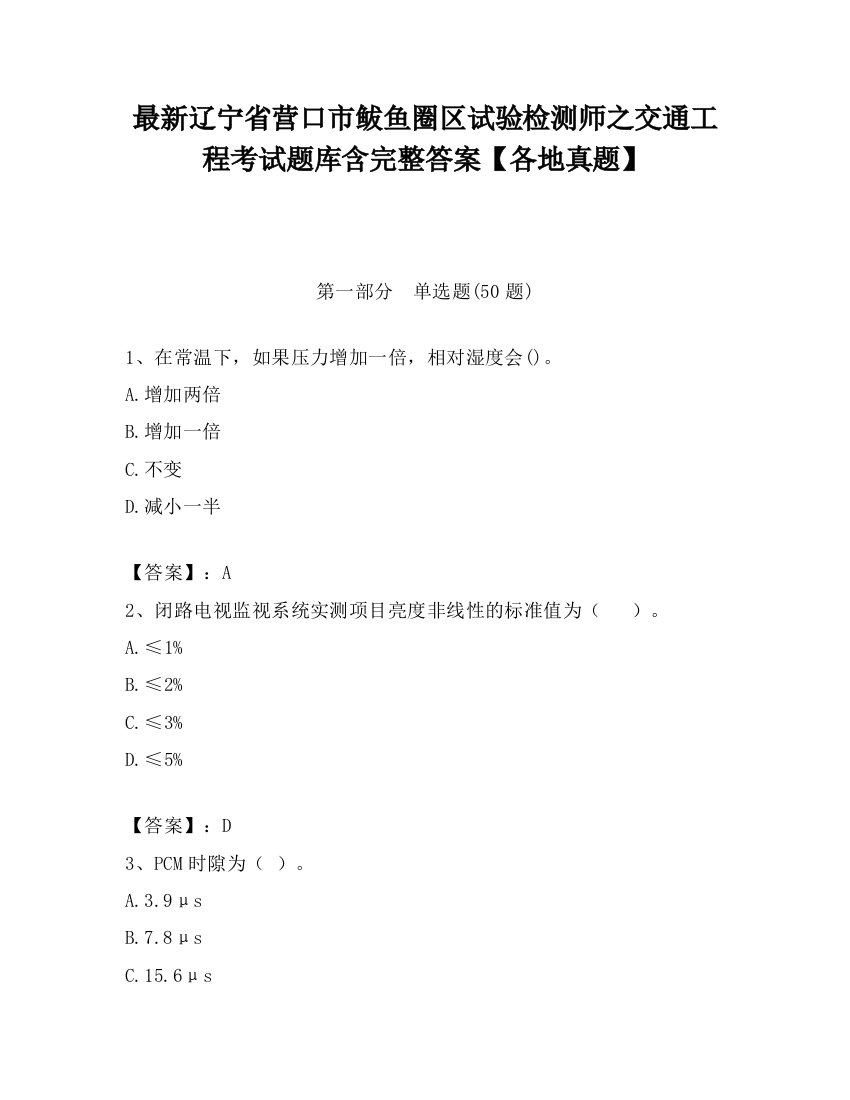 最新辽宁省营口市鲅鱼圈区试验检测师之交通工程考试题库含完整答案【各地真题】

第一部分　单选题(50 题)

1、在常温下，如果压力增加一倍，相对湿度会()。

A.增加两倍

B.增加一倍

C.不变

D.减小一半

【答案】：A

2、闭路电视监视系统实测项目亮度非线性的标准值为（　）。

A.≤1%

B.≤2%

C.≤3%

D.≤5%

【答案】：D

3、PCM 时隙为（ ）。

A.3.9μs

B.7.8μs

C.15.6μs